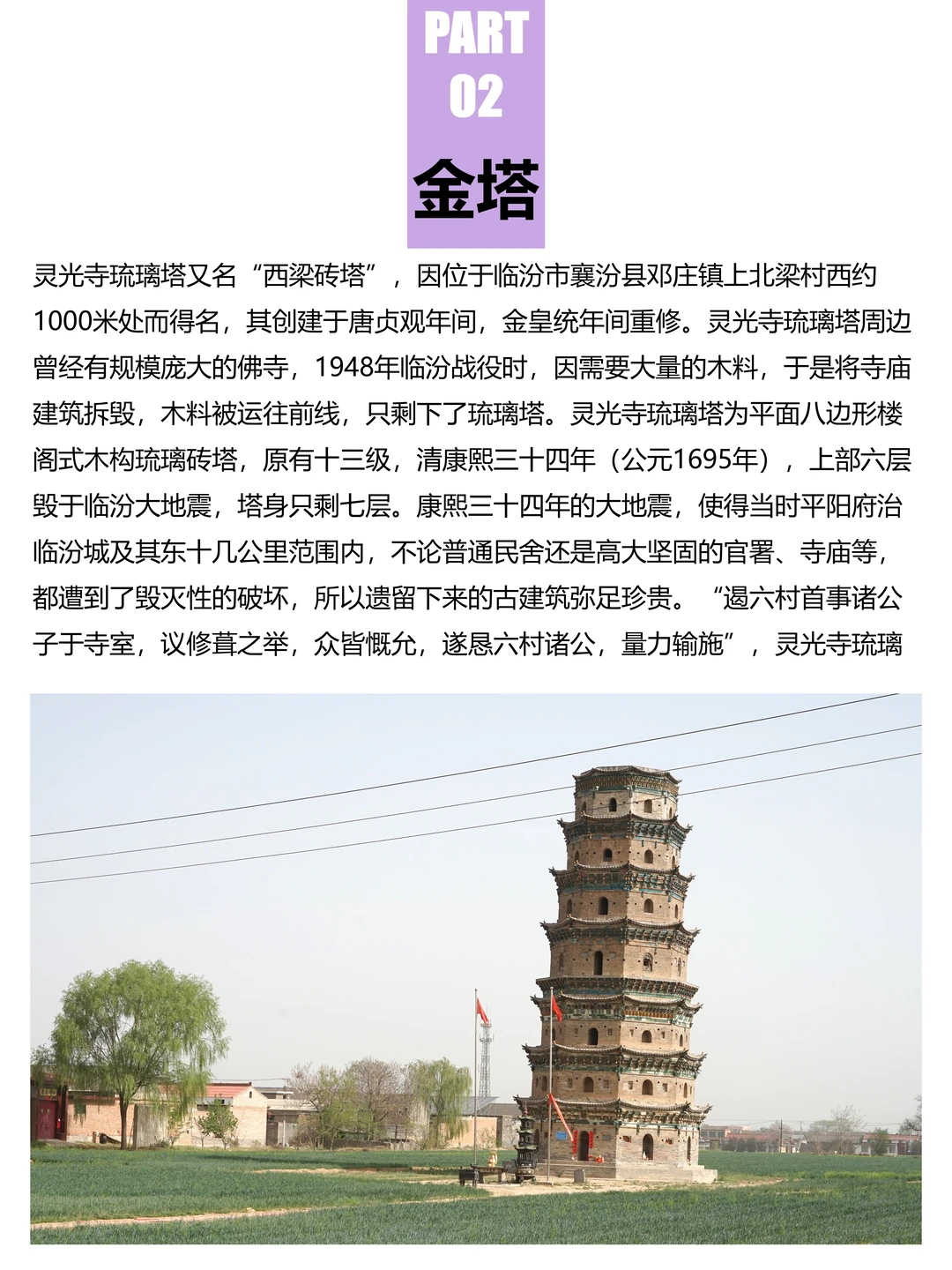 PART
02
金塔

灵光寺琉璃塔又名“西梁砖塔”，因位于临汾市襄汾县邓庄镇上北梁村西约1000米处而得名，其创建于唐贞观年间，金皇统年间重修。灵光寺琉璃塔周边曾经有规模庞大的佛寺，1948年临汾战役时，因需要大量的木料，于是将寺庙建筑拆毁，木料被运往前线，只剩下了琉璃塔。灵光寺琉璃塔为平面八边形楼阁式木构琉璃砖塔，原有十三级，清康熙三十四年（公元1695年），上部六层毁于临汾大地震，塔身只剩七层。康熙三十四年的大地震，使得当时平阳府治临汾城及其东十几公里范围内，不论普通民舍还是高大坚固的官署、寺庙等，都遭到了毁灭性的破坏，所以遗留下来的古建筑弥足珍贵。“遏六村首事诸公子于寺室，议修葺之举，众皆慨允，遂恳六村诸公，量力输施”，灵光寺琉璃